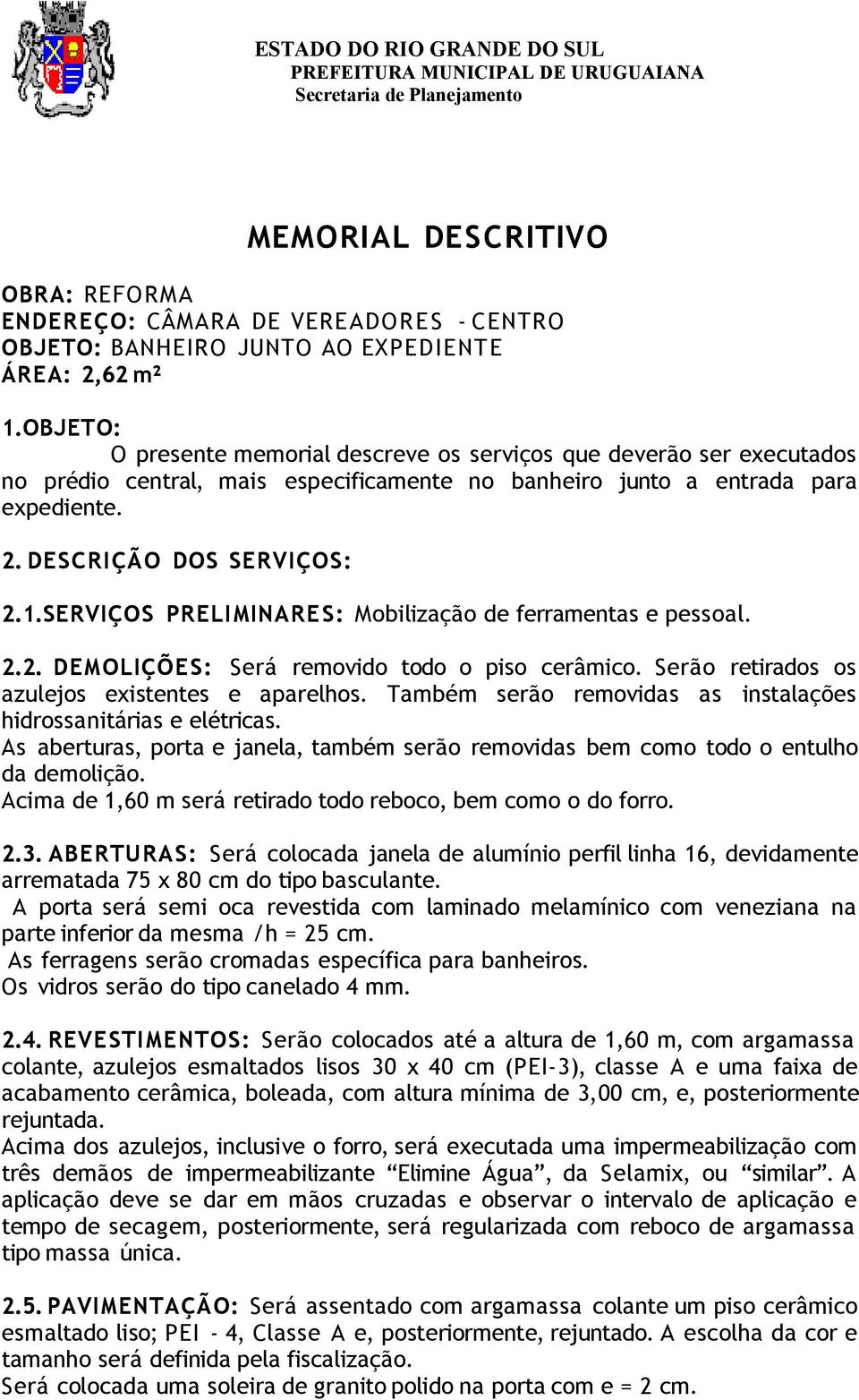 ESTADO DO RIO GRANDE DO SUL
PREFEITURA MUNICIPAL DE URUGUAIANA
Secretaria de Planejamento

MEMORIAL DESCRITIVO

OBRA: REFORMA
ENDEREÇO: CÂMARA DE VEREADORES - CENTRO
OBJETO: BANHEIRO JUNTO AO EXPEDIENTE
ÁREA: 2,62 m²

1.OBJETO:
O presente memorial descreve os serviços que deverão ser executados no prédio central, mais especificamente no banheiro junto a entrada para expediente.

2. DESCRIÇÃO DOS SERVIÇOS:

2.1.SERVIÇOS PRELIMINARES: Mobilização de ferramentas e pessoal.

2.2. DEMOLIÇÕES: Será removido todo o piso cerâmico. Serão retirados os azulejos existentes e aparelhos. Também serão removidas as instalações hidrossanitárias e elétricas.
As aberturas, porta e janela, também serão removidas bem como todo o entulho da demolição.
Acima de 1,60 m será retirado todo reboco, bem como o do forro.

2.3. ABERTURAS: Será colocada janela de alumínio perfil linha 16, devidamente arrematada 75 x 80 cm do tipo basculante.
A porta será semi oca revestida com laminado melamínico com veneziana na parte inferior da mesma /h = 25 cm.
As ferragens serão cromadas específica para banheiros.
Os vidros serão do tipo canelado 4 mm.

2.4. REVESTIMENTOS: Serão colocados até a altura de 1,60 m, com argamassa colante, azulejos esmaltados lisos 30 x 40 cm (PEI-3), classe A e uma faixa de acabamento cerâmica, boleada, com altura mínima de 3,00 cm, e, posteriormente rejuntada.
Acima dos azulejos, inclusive o forro, será executada uma impermeabilização com três demãos de impermeabilizante “Elimine Água”, da Selamix, ou “similar”. A aplicação deve se dar em mãos cruzadas e observar o intervalo de aplicação e tempo de secagem, posteriormente, será regularizada com reboco de argamassa tipo massa única.

2.5. PAVIMENTAÇÃO: Será assentado com argamassa colante um piso cerâmico esmaltado liso; PEI - 4, Classe A e, posteriormente, rejuntado. A escolha da cor e tamanho será definida pela fiscalização.
Será colocada uma soleira de granito polido na porta com e = 2 cm.